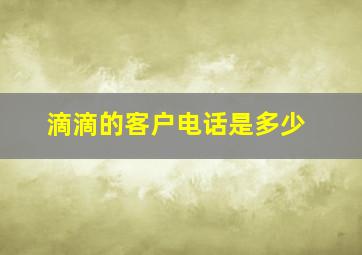 滴滴的客户电话是多少